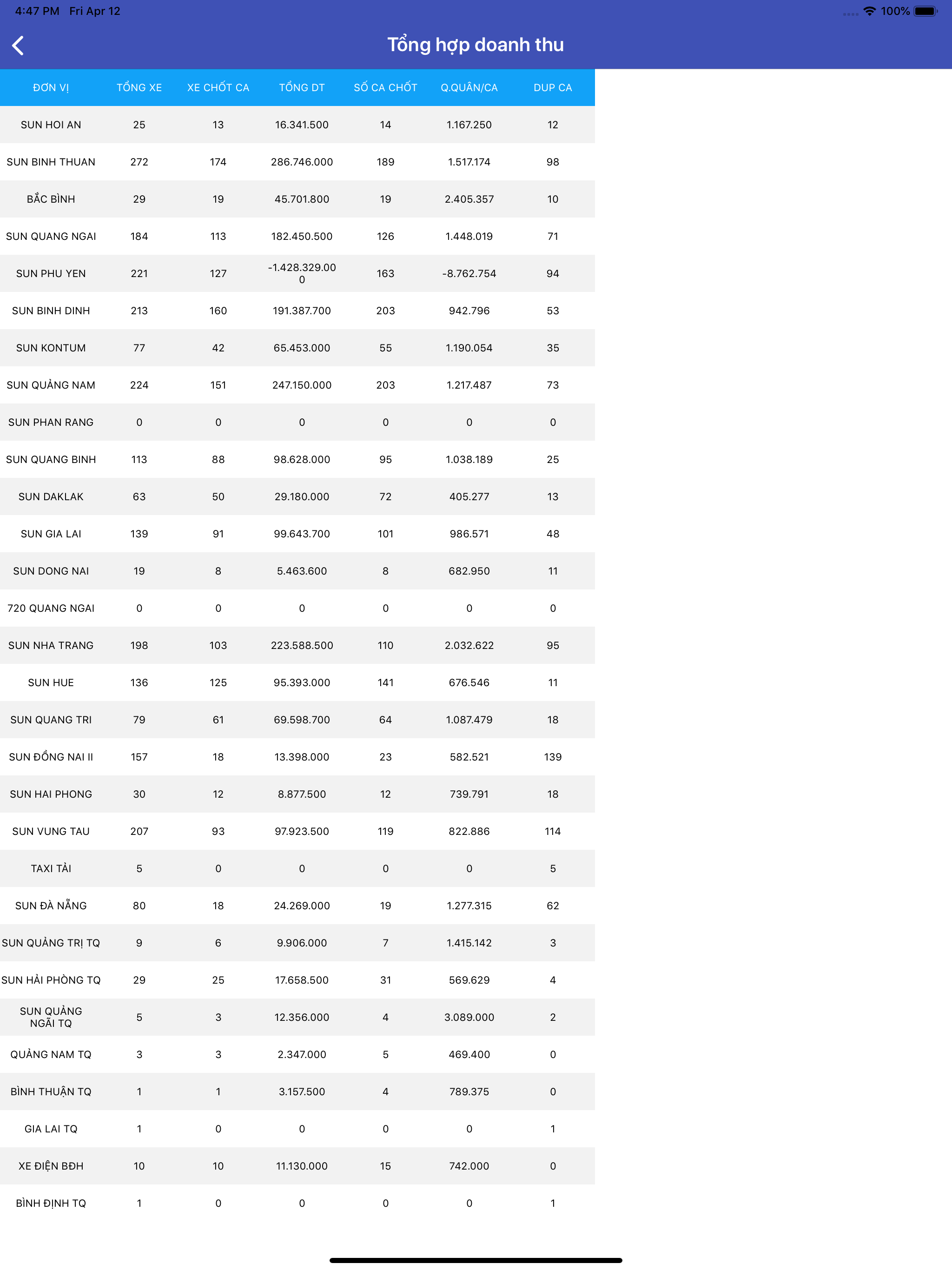 4:47 PM Fri Apr 12
100%

Tổng hợp doanh thu

| ĐƠN VỊ | TỔNG XE | XE CHỐT CA | TỔNG DT | SỐ CA CHỐT | Q.QUÂN/CA | DUP CA |
|---|---|---|---|---|---|---|
| SUN HOI AN | 25 | 13 | 16.341.500 | 14 | 1.167.250 | 12 |
| SUN BINH THUAN | 272 | 174 | 286.746.000 | 189 | 1.517.174 | 98 |
| BẮC BÌNH | 29 | 19 | 45.701.800 | 19 | 2.405.357 | 10 |
| SUN QUANG NGAI | 184 | 113 | 182.450.500 | 126 | 1.448.019 | 71 |
| SUN PHU YEN | 221 | 127 | -1.428.329.000 | 163 | -8.762.754 | 94 |
| SUN BINH DINH | 213 | 160 | 191.387.700 | 203 | 942.796 | 53 |
| SUN KONTUM | 77 | 42 | 65.453.000 | 55 | 1.190.054 | 35 |
| SUN QUẢNG NAM | 224 | 151 | 247.150.000 | 203 | 1.217.487 | 73 |
| SUN PHAN RANG | 0 | 0 | 0 | 0 | 0 | 0 |
| SUN QUANG BINH | 113 | 88 | 98.628.000 | 95 | 1.038.189 | 25 |
| SUN DAKLAK | 63 | 50 | 29.180.000 | 72 | 405.277 | 13 |
| SUN GIA LAI | 139 | 91 | 99.643.700 | 101 | 986.571 | 48 |
| SUN DONG NAI | 19 | 8 | 5.463.600 | 8 | 682.950 | 11 |
| 720 QUANG NGAI | 0 | 0 | 0 | 0 | 0 | 0 |
| SUN NHA TRANG | 198 | 103 | 223.588.500 | 110 | 2.032.622 | 95 |
| SUN HUE | 136 | 125 | 95.393.000 | 141 | 676.546 | 11 |
| SUN QUANG TRI | 79 | 61 | 69.598.700 | 64 | 1.087.479 | 18 |
| SUN ĐỒNG NAI II | 157 | 18 | 13.398.000 | 23 | 582.521 | 139 |
| SUN HAI PHONG | 30 | 12 | 8.877.500 | 12 | 739.791 | 18 |
| SUN VUNG TAU | 207 | 93 | 97.923.500 | 119 | 822.886 | 114 |
| TAXI TẢI | 5 | 0 | 0 | 0 | 0 | 5 |
| SUN ĐÀ NẴNG | 80 | 18 | 24.269.000 | 19 | 1.277.315 | 62 |
| SUN QUẢNG TRỊ TQ | 9 | 6 | 9.906.000 | 7 | 1.415.142 | 3 |
| SUN HẢI PHÒNG TQ | 29 | 25 | 17.658.500 | 31 | 569.629 | 4 |
| SUN QUẢNG NGÃI TQ | 5 | 3 | 12.356.000 | 4 | 3.089.000 | 2 |
| QUẢNG NAM TQ | 3 | 3 | 2.347.000 | 5 | 469.400 | 0 |
| BÌNH THUẬN TQ | 1 | 1 | 3.157.500 | 4 | 789.375 | 0 |
| GIA LAI TQ | 1 | 0 | 0 | 0 | 0 | 1 |
| XE ĐIỆN BĐH | 10 | 10 | 11.130.000 | 15 | 742.000 | 0 |
| BÌNH ĐỊNH TQ | 1 | 0 | 0 | 0 | 0 | 1 |